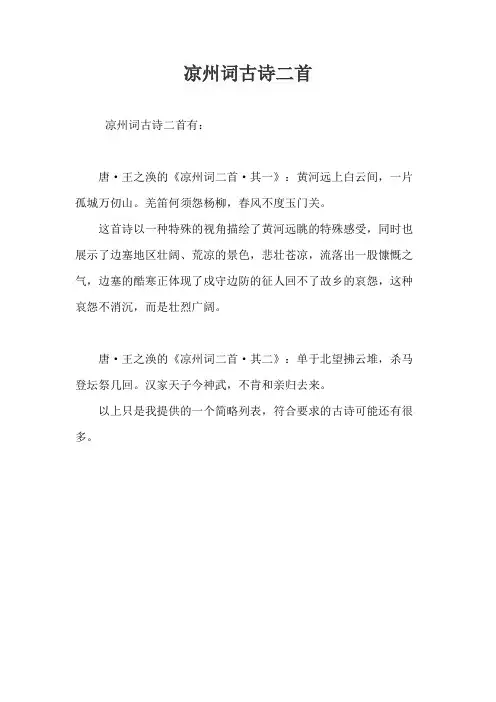 凉州词古诗二首

凉州词古诗二首有：

唐·王之涣的《凉州词二首·其一》：黄河远上白云间，一片孤城万仞山。羌笛何须怨杨柳，春风不度玉门关。

这首诗以一种特殊的视角描绘了黄河远眺的特殊感受，同时也展示了边塞地区壮阔、荒凉的景色，悲壮苍凉，流落出一股慷慨之气，边塞的酷寒正体现了戍守边防的征人回不了故乡的哀怨，这种哀怨不消沉，而是壮烈广阔。

唐·王之涣的《凉州词二首·其二》：单于北望拂云堆，杀马登坛祭几回。汉家天子今神武，不肯和亲归去来。

以上只是我提供的一个简略列表，符合要求的古诗可能还有很多。